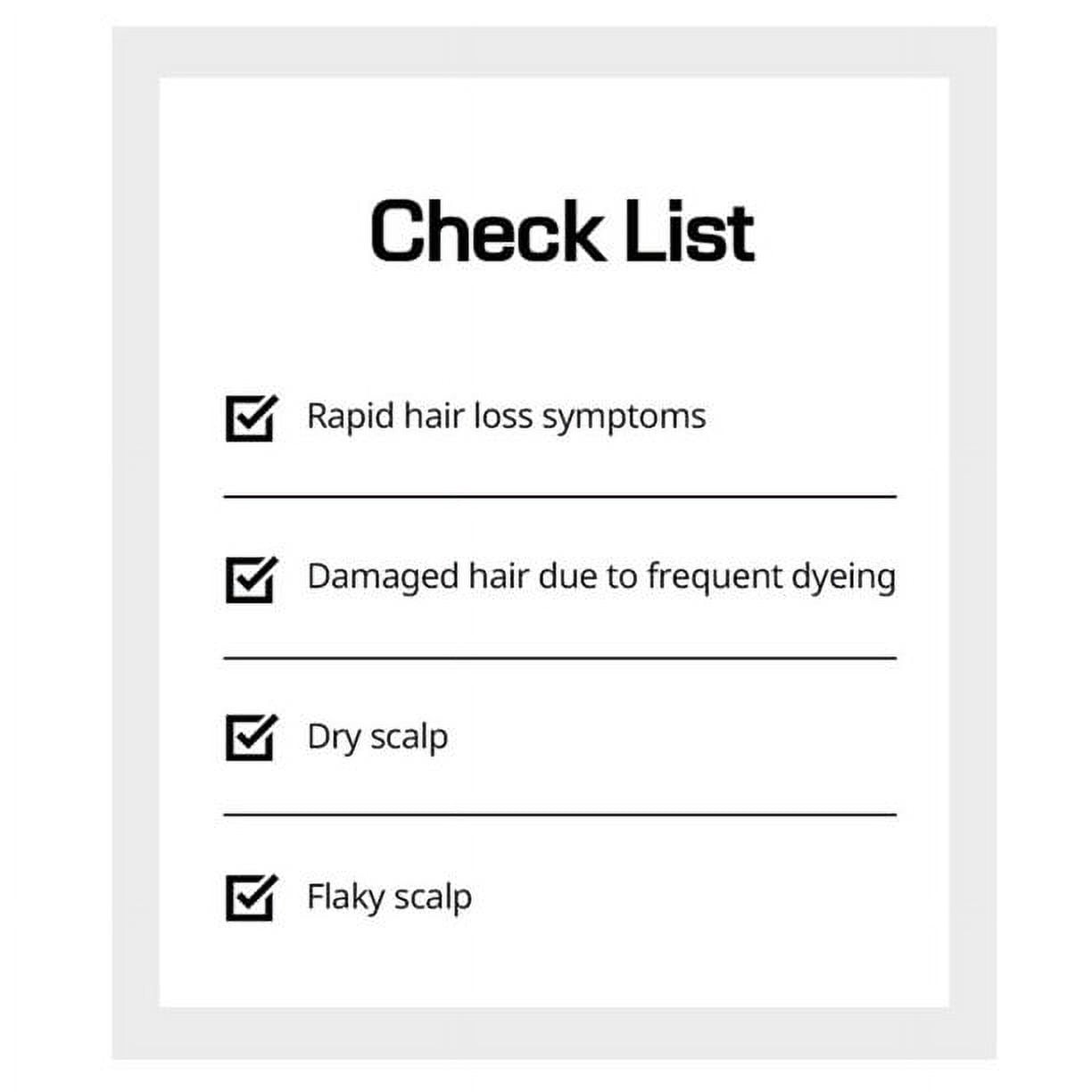 Check List

☑ Rapid hair loss symptoms

☑ Damaged hair due to frequent dyeing

☑ Dry scalp

☑ Flaky scalp